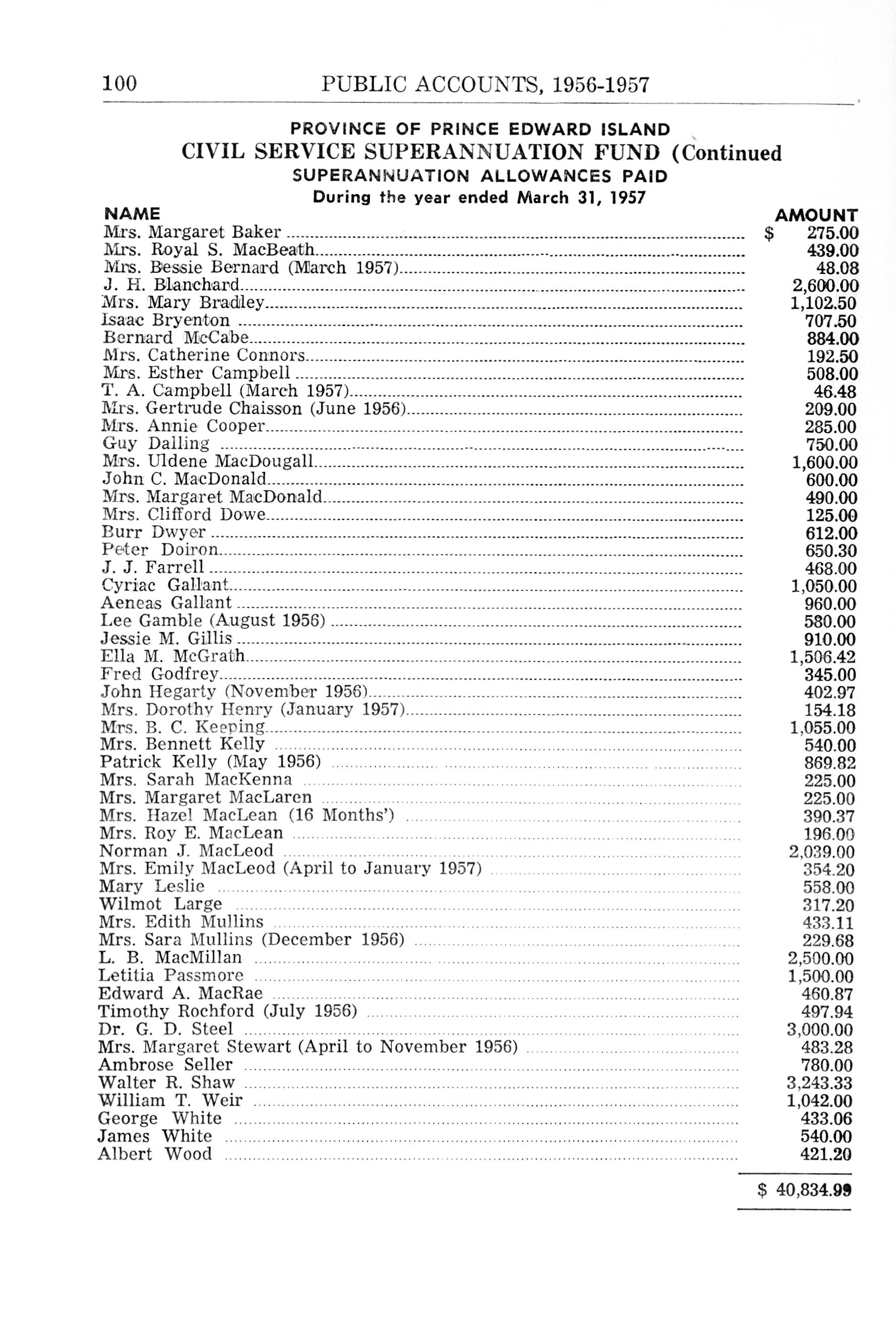 100 PUBLIC ACCOUNTS, 1956-1957

PROVINCE OF PRINCE EDWARD ISLAND
CIVIL SERVICE SUPERANNUATION FUND (Continued
SUPERANNUATION ALLOWANCES PAID
During the year ended March 31, 1957

| NAME | AMOUNT |
|---|---|
| Mrs. Margaret Baker | $ 275.00 |
| Mrs. Royal S. MacBeath | 439.00 |
| Mrs. Bessie Bernard (March 1957) | 48.08 |
| J. H. Blanchard | 2,600.00 |
| Mrs. Mary Bradley | 1,102.50 |
| Isaac Bryenton | 707.50 |
| Bernard McCabe | 884.00 |
| Mrs. Catherine Connors | 192.50 |
| Mrs. Esther Campbell | 508.00 |
| T. A. Campbell (March 1957) | 46.48 |
| Mrs. Gertrude Chaisson (June 1956) | 209.00 |
| Mrs. Annie Cooper | 285.00 |
| Guy Dalling | 750.00 |
| Mrs. Uldene MacDougall | 1,600.00 |
| John C. MacDonald | 600.00 |
| Mrs. Margaret MacDonald | 490.00 |
| Mrs. Clifford Dowe | 125.00 |
| Burr Dwyer | 612.00 |
| Peter Doiron | 650.30 |
| J. J. Farrell | 468.00 |
| Cyriac Gallant | 1,050.00 |
| Aeneas Gallant | 960.00 |
| Lee Gamble (August 1956) | 580.00 |
| Jessie M. Gillis | 910.00 |
| Ella M. McGrath | 1,506.42 |
| Fred Godfrey | 345.00 |
| John Hegarty (November 1956) | 402.97 |
| Mrs. Dorothy Henry (January 1957) | 154.18 |
| Mrs. B. C. Keeping | 1,055.00 |
| Mrs. Bennett Kelly | 540.00 |
| Patrick Kelly (May 1956) | 869.82 |
| Mrs. Sarah MacKenna | 225.00 |
| Mrs. Margaret MacLaren | 225.00 |
| Mrs. Hazel MacLean (16 Months') | 390.37 |
| Mrs. Roy E. MacLean | 196.00 |
| Norman J. MacLeod | 2,039.00 |
| Mrs. Emily MacLeod (April to January 1957) | 354.20 |
| Mary Leslie | 558.00 |
| Wilmot Large | 317.20 |
| Mrs. Edith Mullins | 433.11 |
| Mrs. Sara Mullins (December 1956) | 229.68 |
| L. B. MacMillan | 2,500.00 |
| Letitia Passmore | 1,500.00 |
| Edward A. MacRae | 460.87 |
| Timothy Rochford (July 1956) | 497.94 |
| Dr. G. D. Steel | 3,000.00 |
| Mrs. Margaret Stewart (April to November 1956) | 483.28 |
| Ambrose Seller | 780.00 |
| Walter R. Shaw | 3,243.33 |
| William T. Weir | 1,042.00 |
| George White | 433.06 |
| James White | 540.00 |
| Albert Wood | 421.20 |
| | $ 40,834.99 |